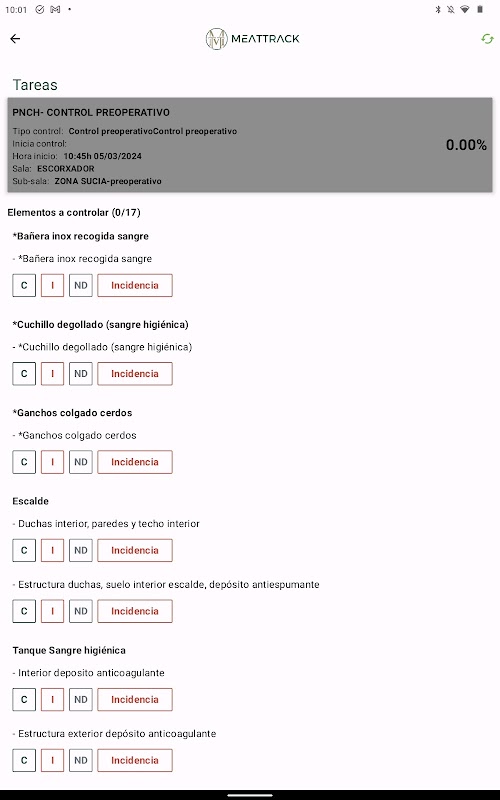 10:01

MEATTRACK

Tareas

PNCH- CONTROL PREOPERATIVO

Tipo control: Control preoperativoControl preoperativo
Inicia control:
Hora inicio: 10:45h 05/03/2024
Sala: ESCORXADOR
Sub-sala: ZONA SUCIA-preoperativo

0.00%

Elementos a controlar (0/17)

*Bañera inox recogida sangre

- *Bañera inox recogida sangre

C I ND Incidencia

*Cuchillo degollado (sangre higiénica)

- *Cuchillo degollado (sangre higiénica)

C I ND Incidencia

*Ganchos colgado cerdos

- *Ganchos colgado cerdos

C I ND Incidencia

Escalde

- Duchas interior, paredes y techo interior

C I ND Incidencia

- Estructura duchas, suelo interior escalde, depósito antiespumante

C I ND Incidencia

Tanque Sangre higiénica

- Interior deposito anticoagulante

C I ND Incidencia

- Estructura exterior depósito anticoagulante

C I ND Incidencia